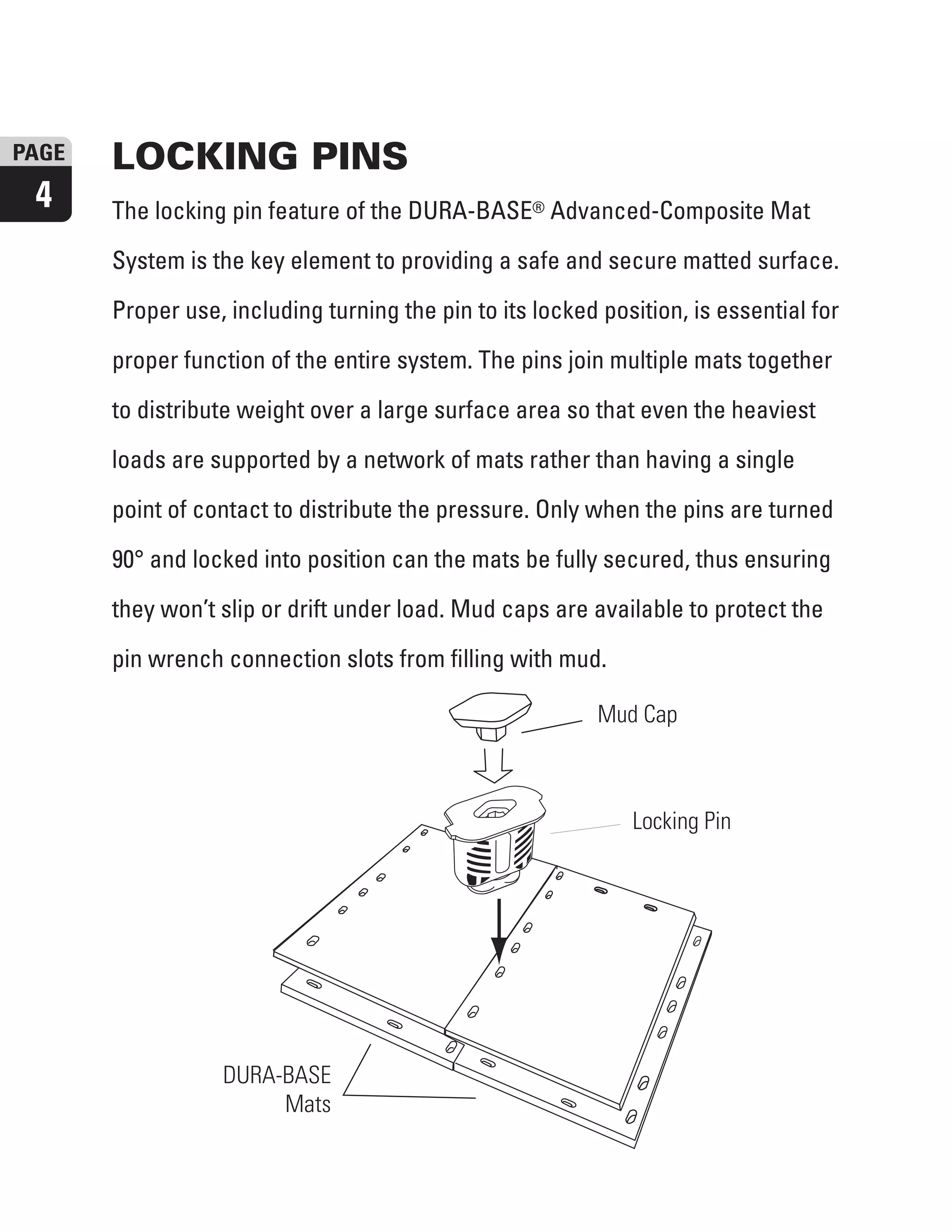 PAGE
4

LOCKING PINS

The locking pin feature of the DURA-BASE® Advanced-Composite Mat System is the key element to providing a safe and secure matted surface. Proper use, including turning the pin to its locked position, is essential for proper function of the entire system. The pins join multiple mats together to distribute weight over a large surface area so that even the heaviest loads are supported by a network of mats rather than having a single point of contact to distribute the pressure. Only when the pins are turned 90° and locked into position can the mats be fully secured, thus ensuring they won't slip or drift under load. Mud caps are available to protect the pin wrench connection slots from filling with mud.

Mud Cap

Locking Pin

DURA-BASE
Mats